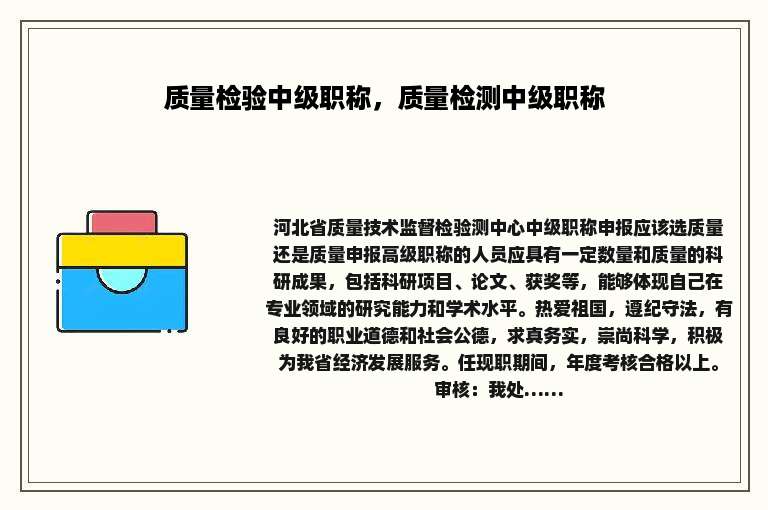 质量检验中级职称，质量检测中级职称

河北省质量技术监督检验测中心中级职称申报应该选质量还是质量申报高级职称的人员应具有一定数量和质量的科研成果，包括科研项目、论文、获奖等，能够体现自己在专业领域的研究能力和学术水平。热爱祖国，遵纪守法，有良好的职业道德和社会公德，求真务实，崇尚科学，积极为我省经济发展服务。任现职期间，年度考核合格以上。审核：我处......